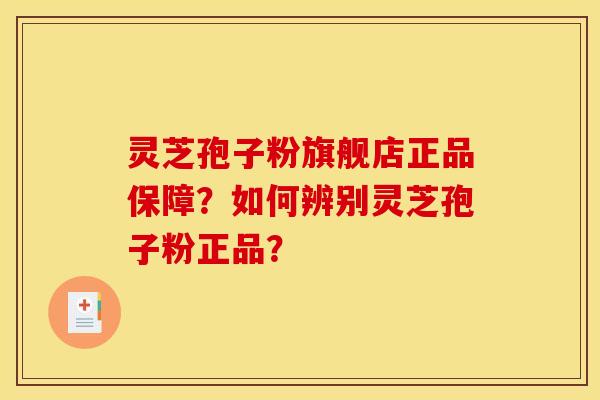 灵芝孢子粉旗舰店正品保障？如何辨别灵芝孢子粉正品？